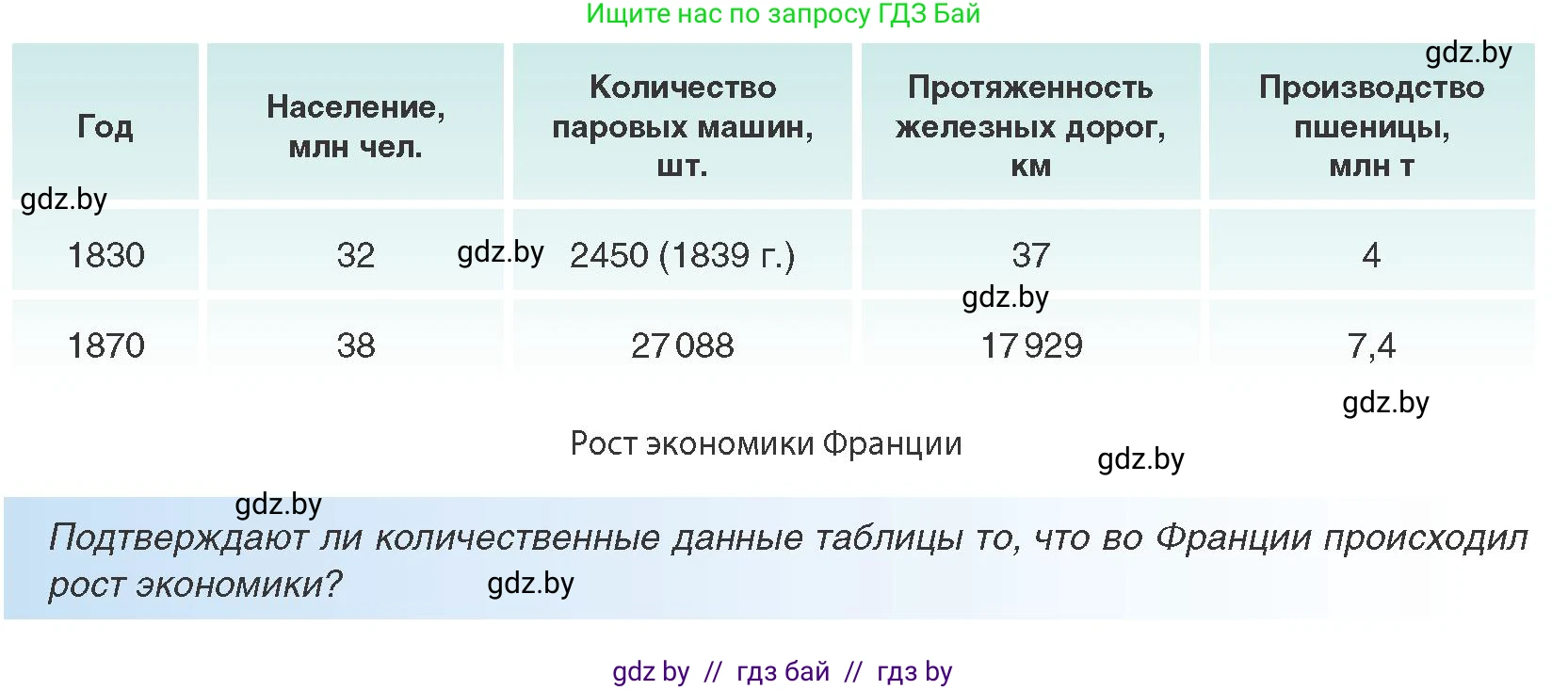 Ищите нас по запросу ГДЗ Бай

gdz.by

| Год | Население, млн чел. | Количество паровых машин, шт. | Протяженность железных дорог, км | Производство пшеницы, млн т |
|---|---|---|---|---|
| 1830 | 32 | 2450 (1839 г.) | 37 | 4 |
| 1870 | 38 | 27 088 | 17 929 | 7,4 |

gdz.by

gdz.by

gdz.by

gdz.by

Рост экономики Франции

gdz.by

gdz.by

Подтверждают ли количественные данные таблицы то, что во Франции происходил рост экономики?

gdz.by

gdz by // гдз бай // гдз by